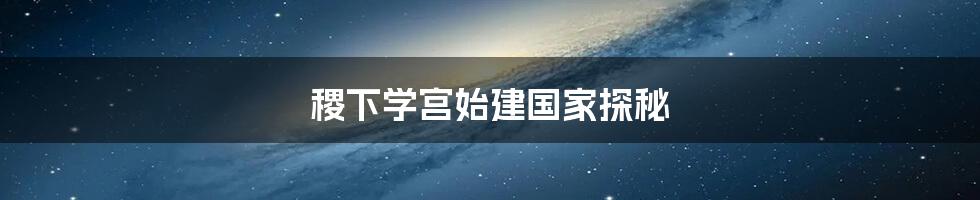 稷下学宫始建国家探秘